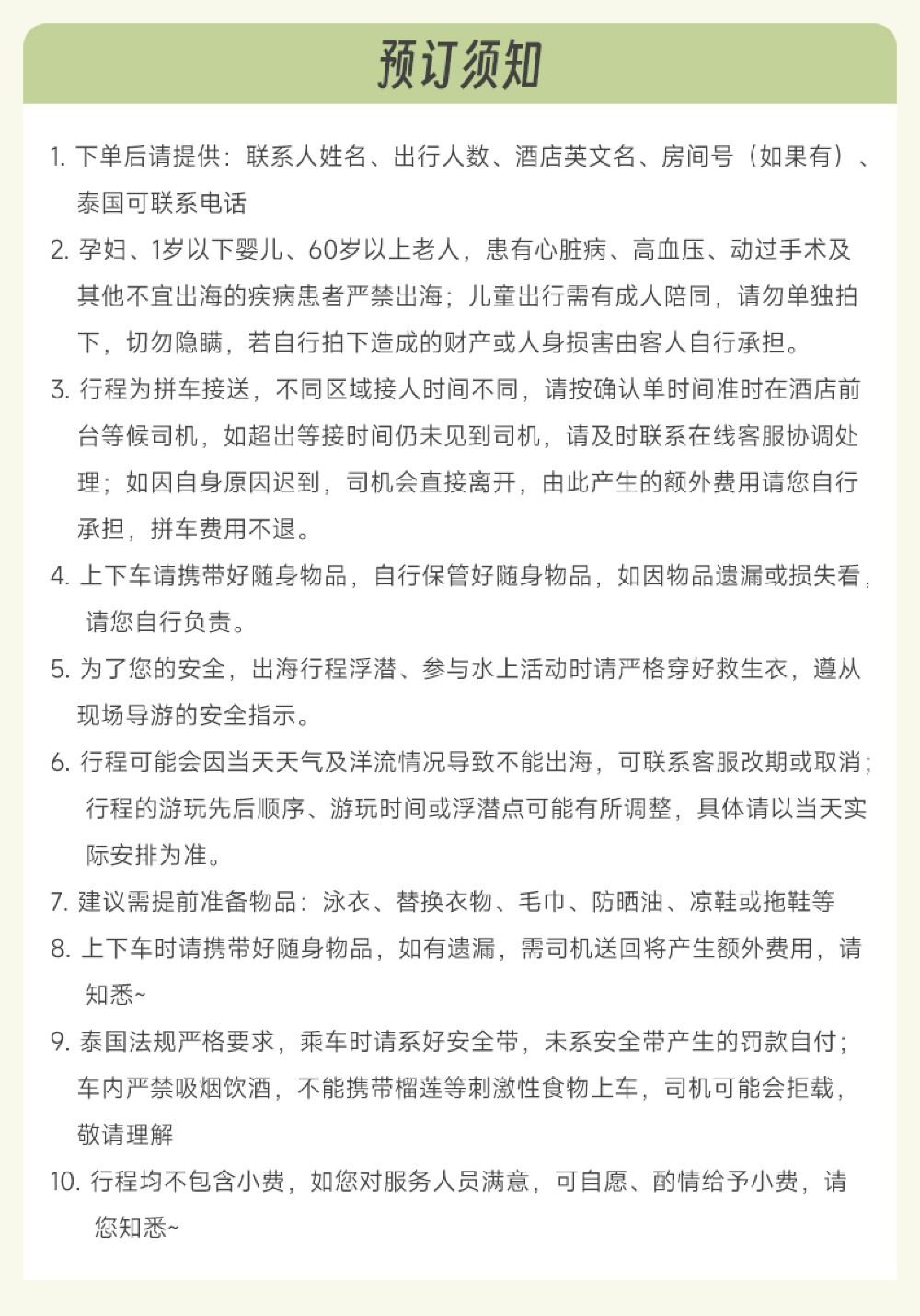 预订须知

1. 下单后请提供：联系人姓名、出行人数、酒店英文名、房间号（如果有）、泰国可联系电话

2. 孕妇、1岁以下婴儿、60岁以上老人，患有心脏病、高血压、动过手术及其他不宜出海的疾病患者严禁出海；儿童出行需有成人陪同，请勿单独拍下，切勿隐瞒，若自行拍下造成的财产或人身损害由客人自行承担。

3. 行程为拼车接送，不同区域接人时间不同，请按确认单时间准时在酒店前台等候司机，如超出等接时间仍未见到司机，请及时联系在线客服协调处理；如因自身原因迟到，司机会直接离开，由此产生的额外费用请您自行承担，拼车费用不退。

4. 上下车请携带好随身物品，自行保管好随身物品，如因物品遗漏或损失看，请您自行负责。

5. 为了您的安全，出海行程浮潜、参与水上活动时请严格穿好救生衣，遵从现场导游的安全指示。

6. 行程可能会因当天天气及洋流情况导致不能出海，可联系客服改期或取消；行程的游玩先后顺序、游玩时间或浮潜点可能有所调整，具体请以当天实际安排为准。

7. 建议需提前准备物品：泳衣、替换衣物、毛巾、防晒油、凉鞋或拖鞋等

8. 上下车时请携带好随身物品，如有遗漏，需司机送回将产生额外费用，请知悉~

9. 泰国法规严格要求，乘车时请系好安全带，未系安全带产生的罚款自付；车内严禁吸烟饮酒，不能携带榴莲等刺激性食物上车，司机可能会拒载，敬请理解

10. 行程均不包含小费，如您对服务人员满意，可自愿、酌情给予小费，请您知悉~